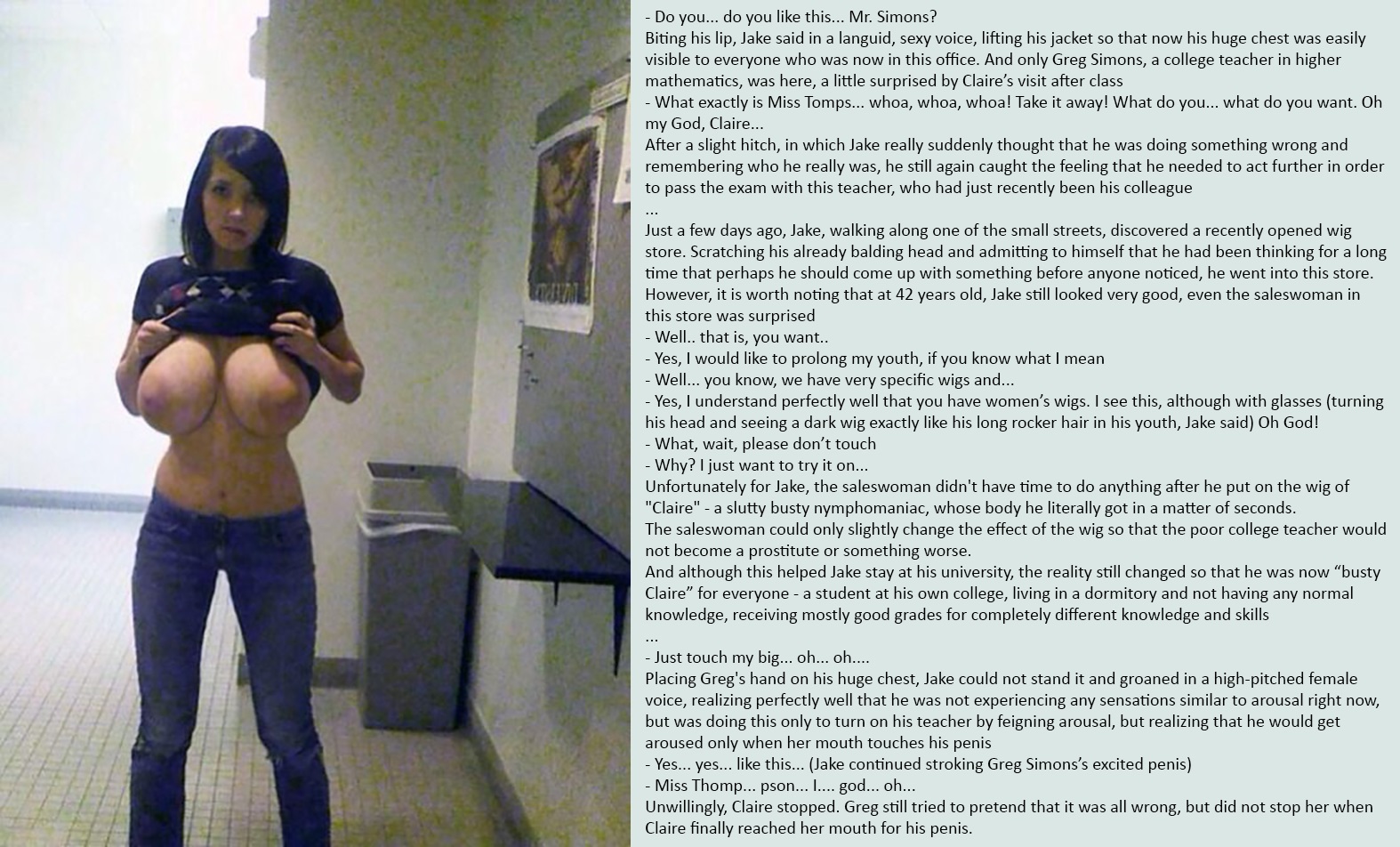 - Do you... do you like this... Mr. Simons?

Biting his lip, Jake said in a languid, sexy voice, lifting his jacket so that now his huge chest was easily visible to everyone who was now in this office. And only Greg Simons, a college teacher in higher mathematics, was here, a little surprised by Claire's visit after class

- What exactly is Miss Tomps... whoa, whoa, whoa! Take it away! What do you... what do you want. Oh my God, Claire...

After a slight hitch, in which Jake really suddenly thought that he was doing something wrong and remembering who he really was, he still again caught the feeling that he needed to act further in order to pass the exam with this teacher, who had just recently been his colleague

...

Just a few days ago, Jake, walking along one of the small streets, discovered a recently opened wig store. Scratching his already balding head and admitting to himself that he had been thinking for a long time that perhaps he should come up with something before anyone noticed, he went into this store. However, it is worth noting that at 42 years old, Jake still looked very good, even the saleswoman in this store was surprised

- Well.. that is, you want..
- Yes, I would like to prolong my youth, if you know what I mean
- Well... you know, we have very specific wigs and...
- Yes, I understand perfectly well that you have women's wigs. I see this, although with glasses (turning his head and seeing a dark wig exactly like his long rocker hair in his youth, Jake said) Oh God!
- What, wait, please don't touch
- Why? I just want to try it on...

Unfortunately for Jake, the saleswoman didn't have time to do anything after he put on the wig of "Claire" - a slutty busty nymphomaniac, whose body he literally got in a matter of seconds.

The saleswoman could only slightly change the effect of the wig so that the poor college teacher would not become a prostitute or something worse.

And although this helped Jake stay at his university, the reality still changed so that he was now "busty Claire" for everyone - a student at his own college, living in a dormitory and not having any normal knowledge, receiving mostly good grades for completely different knowledge and skills

...

- Just touch my big... oh... oh....

Placing Greg's hand on his huge chest, Jake could not stand it and groaned in a high-pitched female voice, realizing perfectly well that he was not experiencing any sensations similar to arousal right now, but was doing this only to turn on his teacher by feigning arousal, but realizing that he would get aroused only when her mouth touches his penis

- Yes... yes... like this... (Jake continued stroking Greg Simons's excited penis)
- Miss Thomp... pson... I.... god... oh...

Unwillingly, Claire stopped. Greg still tried to pretend that it was all wrong, but did not stop her when Claire finally reached her mouth for his penis.